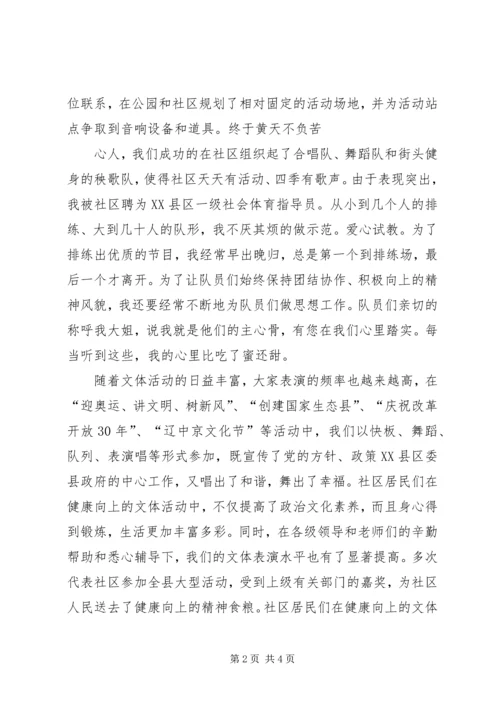 位联系，在公园和社区规划了相对固定的活动场地，并为活动站点争取到音响设备和道具。终于黄天不负苦

心人，我们成功的在社区组织起了合唱队、舞蹈队和街头健身的秧歌队，使得社区天天有活动、四季有歌声。由于表现突出，我被社区聘为XX县区一级社会体育指导员。从小到几个人的排练、大到几十人的队形，我不厌其烦的做示范。爱心试教。为了排练出优质的节目，我经常早出晚归，总是第一个到排练场，最后一个才离开。为了让队员们始终保持团结协作、积极向上的精神风貌，我还要经常不断地为队员们做思想工作。队员们亲切的称呼我大姐，说我就是他们的主心骨，有您在我们心里踏实。每当听到这些，我的心里比吃了蜜还甜。

随着文体活动的日益丰富，大家表演的频率也越来越高，在“迎奥运、讲文明、树新风”、“创建国家生态县”、“庆祝改革开放30年”、“辽中京文化节”等活动中，我们以快板、舞蹈、队列、表演唱等形式参加，既宣传了党的方针、政策XX县区委县政府的中心工作，又唱出了和谐，舞出了幸福。社区居民们在健康向上的文体活动中，不仅提高了政治文化素养，而且身心得到锻炼，生活更加丰富多彩。同时，在各级领导和老师们的辛勤帮助和悉心辅导下，我们的文体表演水平也有了显著提高。多次代表社区参加全县大型活动，受到上级有关部门的嘉奖，为社区人民送去了健康向上的精神食粮。社区居民们在健康向上的文体

第2页 共4页